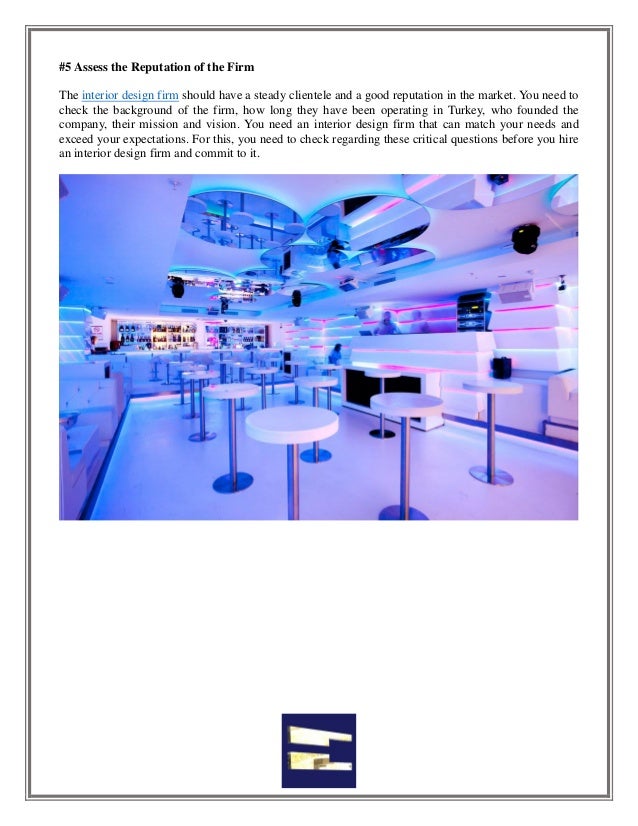 #5 Assess the Reputation of the Firm

The interior design firm should have a steady clientele and a good reputation in the market. You need to check the background of the firm, how long they have been operating in Turkey, who founded the company, their mission and vision. You need an interior design firm that can match your needs and exceed your expectations. For this, you need to check regarding these critical questions before you hire an interior design firm and commit to it.